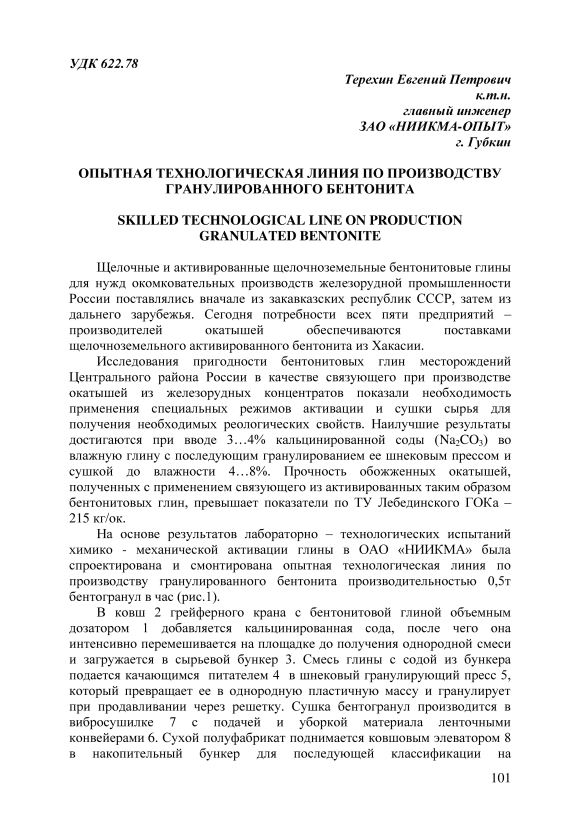 УДК 622.78

Терехин Евгений Петрович
к.т.н.
главный инженер
ЗАО «НИИКМА-ОПЫТ»
г. Губкин

ОПЫТНАЯ ТЕХНОЛОГИЧЕСКАЯ ЛИНИЯ ПО ПРОИЗВОДСТВУ ГРАНУЛИРОВАННОГО БЕНТОНИТА

SKILLED TECHNOLOGICAL LINE ON PRODUCTION GRANULATED BENTONITE

Щелочные и активированные щелочноземельные бентонитовые глины для нужд окомковательных производств железорудной промышленности России поставлялись вначале из закавказских республик СССР, затем из дальнего зарубежья. Сегодня потребности всех пяти предприятий – производителей окатышей обеспечиваются поставками щелочноземельного активированного бентонита из Хакасии.

Исследования пригодности бентонитовых глин месторождений Центрального района России в качестве связующего при производстве окатышей из железорудных концентратов показали необходимость применения специальных режимов активации и сушки сырья для получения необходимых реологических свойств. Наилучшие результаты достигаются при вводе 3…4% кальцинированной соды ($Na_2CO_3$) во влажную глину с последующим гранулированием ее шнековым прессом и сушкой до влажности 4…8%. Прочность обожженных окатышей, полученных с применением связующего из активированных таким образом бентонитовых глин, превышает показатели по ТУ Лебединского ГОКа – 215 кг/ок.

На основе результатов лабораторно – технологических испытаний химико - механической активации глины в ОАО «НИИКМА» была спроектирована и смонтирована опытная технологическая линия по производству гранулированного бентонита производительностью 0,5т бентогранул в час (рис.1).

В ковш 2 грейферного крана с бентонитовой глиной объемным дозатором 1 добавляется кальцинированная сода, после чего она интенсивно перемешивается на площадке до получения однородной смеси и загружается в сырьевой бункер 3. Смесь глины с содой из бункера подается качающимся питателем 4 в шнековый гранулирующий пресс 5, который превращает ее в однородную пластичную массу и гранулирует при продавливании через решетку. Сушка бентогранул производится в вибросушилке 7 с подачей и уборкой материала ленточными конвейерами 6. Сухой полуфабрикат поднимается ковшовым элеватором 8 в накопительный бункер для последующей классификации на

101